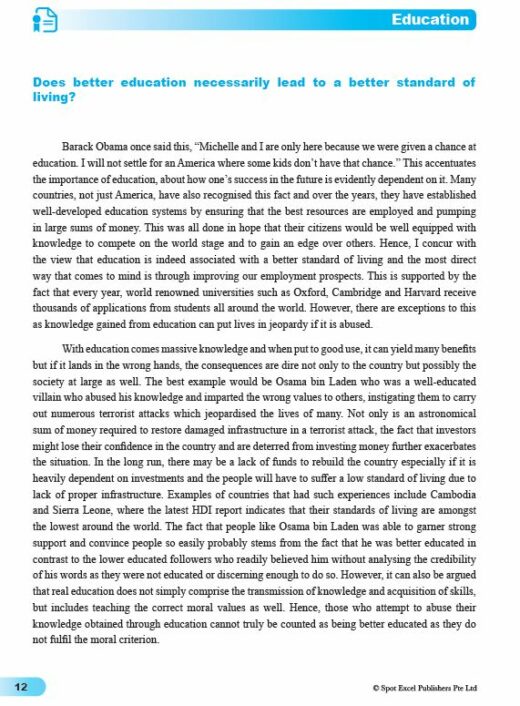 Education

Does better education necessarily lead to a better standard of living?

Barack Obama once said this, "Michelle and I are only here because we were given a chance at education. I will not settle for an America where some kids don't have that chance." This accentuates the importance of education, about how one's success in the future is evidently dependent on it. Many countries, not just America, have also recognised this fact and over the years, they have established well-developed education systems by ensuring that the best resources are employed and pumping in large sums of money. This was all done in hope that their citizens would be well equipped with knowledge to compete on the world stage and to gain an edge over others. Hence, I concur with the view that education is indeed associated with a better standard of living and the most direct way that comes to mind is through improving our employment prospects. This is supported by the fact that every year, world renowned universities such as Oxford, Cambridge and Harvard receive thousands of applications from students all around the world. However, there are exceptions to this as knowledge gained from education can put lives in jeopardy if it is abused.

With education comes massive knowledge and when put to good use, it can yield many benefits but if it lands in the wrong hands, the consequences are dire not only to the country but possibly the society at large as well. The best example would be Osama bin Laden who was a well-educated villain who abused his knowledge and imparted the wrong values to others, instigating them to carry out numerous terrorist attacks which jeopardised the lives of many. Not only is an astronomical sum of money required to restore damaged infrastructure in a terrorist attack, the fact that investors might lose their confidence in the country and are deterred from investing money further exacerbates the situation. In the long run, there may be a lack of funds to rebuild the country especially if it is heavily dependent on investments and the people will have to suffer a low standard of living due to lack of proper infrastructure. Examples of countries that had such experiences include Cambodia and Sierra Leone, where the latest HDI report indicates that their standards of living are amongst the lowest around the world. The fact that people like Osama bin Laden was able to garner strong support and convince people so easily probably stems from the fact that he was better educated in contrast to the lower educated followers who readily believed him without analysing the credibility of his words as they were not educated or discerning enough to do so. However, it can also be argued that real education does not simply comprise the transmission of knowledge and acquisition of skills, but includes teaching the correct moral values as well. Hence, those who attempt to abuse their knowledge obtained through education cannot truly be counted as being better educated as they do not fulfil the moral criterion.

12

© Spot Excel Publishers Pte Ltd